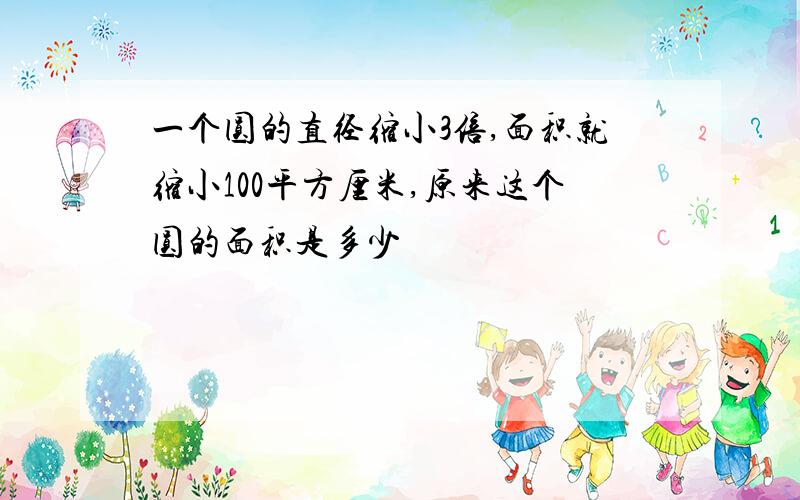 一个圆的直径缩小3倍,面积就缩小100平方厘米,原来这个圆的面积是多少

1 2 ? B + C 1